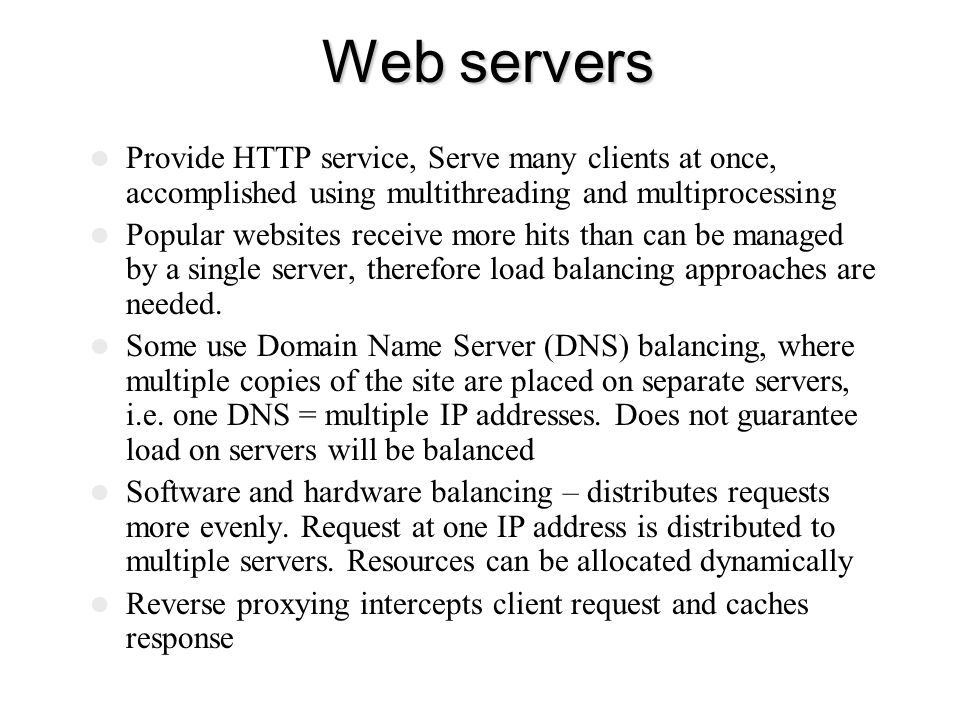 Web servers

- Provide HTTP service, Serve many clients at once, accomplished using multithreading and multiprocessing
- Popular websites receive more hits than can be managed by a single server, therefore load balancing approaches are needed.
- Some use Domain Name Server (DNS) balancing, where multiple copies of the site are placed on separate servers, i.e. one DNS = multiple IP addresses. Does not guarantee load on servers will be balanced
- Software and hardware balancing – distributes requests more evenly. Request at one IP address is distributed to multiple servers. Resources can be allocated dynamically
- Reverse proxying intercepts client request and caches response